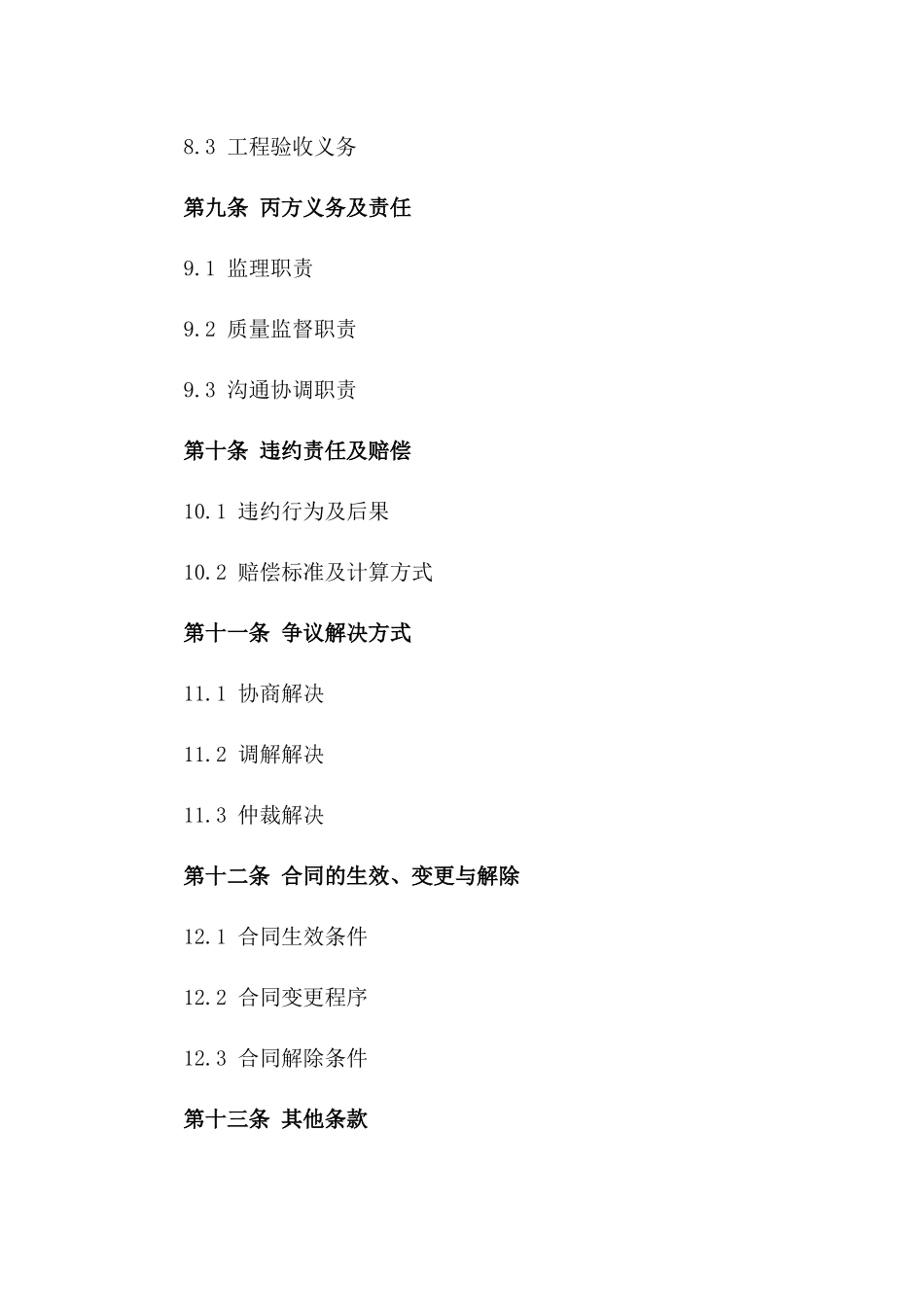 8.3 工程验收义务

第九条 丙方义务及责任

9.1 监理职责

9.2 质量监督职责

9.3 沟通协调职责

第十条 违约责任及赔偿

10.1 违约行为及后果

10.2 赔偿标准及计算方式

第十一条 争议解决方式

11.1 协商解决

11.2 调解解决

11.3 仲裁解决

第十二条 合同的生效、变更与解除

12.1 合同生效条件

12.2 合同变更程序

12.3 合同解除条件

第十三条 其他条款